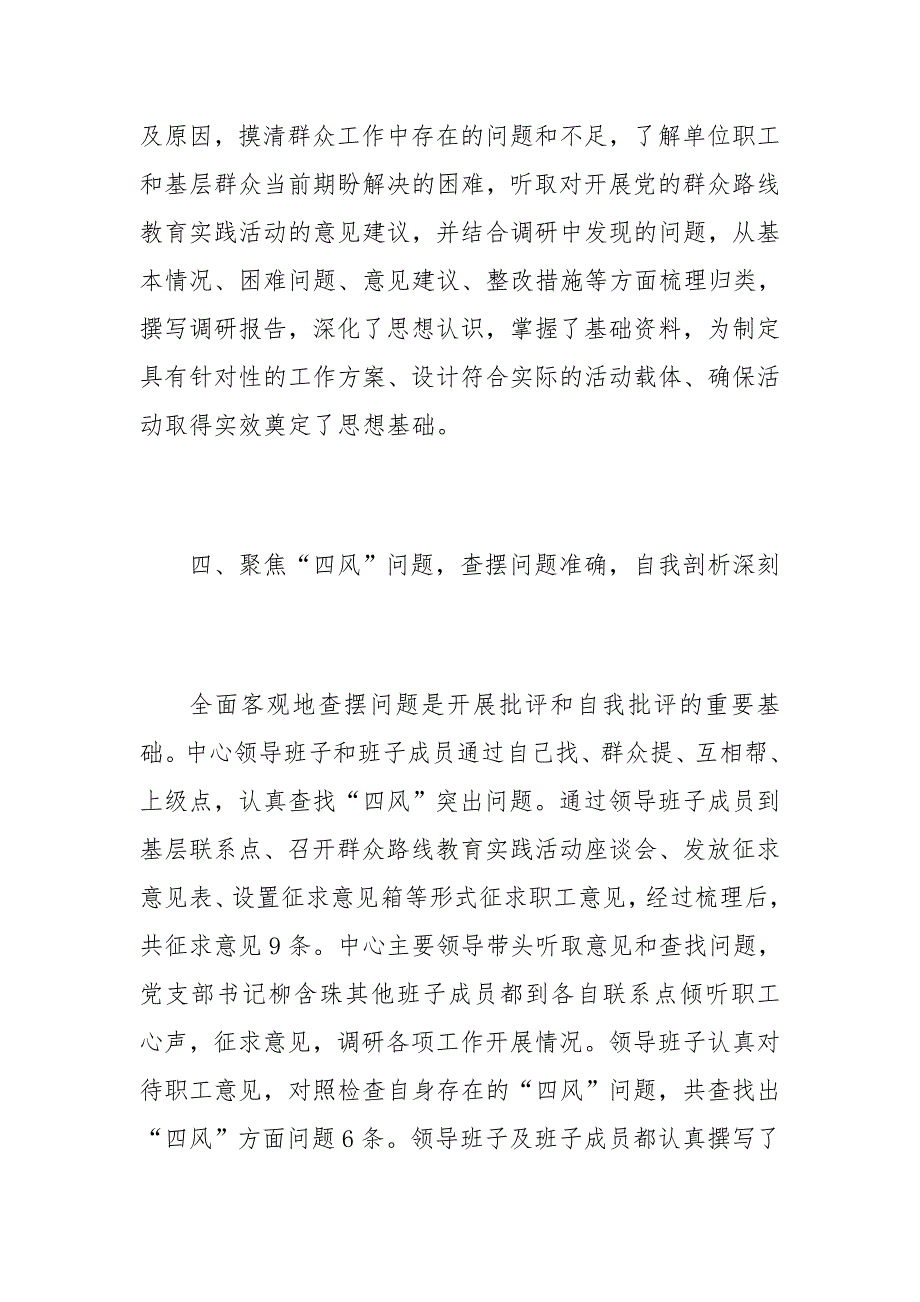 及原因，摸清群众工作中存在的问题和不足，了解单位职工和基层群众当前期盼解决的困难，听取对开展党的群众路线教育实践活动的意见建议，并结合调研中发现的问题，从基本情况、困难问题、意见建议、整改措施等方面梳理归类，撰写调研报告，深化了思想认识，掌握了基础资料，为制定具有针对性的工作方案、设计符合实际的活动载体、确保活动取得实效奠定了思想基础。

四、聚焦“四风”问题，查摆问题准确，自我剖析深刻

全面客观地查摆问题是开展批评和自我批评的重要基础。中心领导班子和班子成员通过自己找、群众提、互相帮、上级点，认真查找“四风”突出问题。通过领导班子成员到基层联系点、召开群众路线教育实践活动座谈会、发放征求意见表、设置征求意见箱等形式征求职工意见，经过梳理后，共征求意见9条。中心主要领导带头听取意见和查找问题，党支部书记柳含珠其他班子成员都到各自联系点倾听职工心声，征求意见，调研各项工作开展情况。领导班子认真对待职工意见，对照检查自身存在的“四风”问题，共查找出“四风”方面问题6条。领导班子及班子成员都认真撰写了